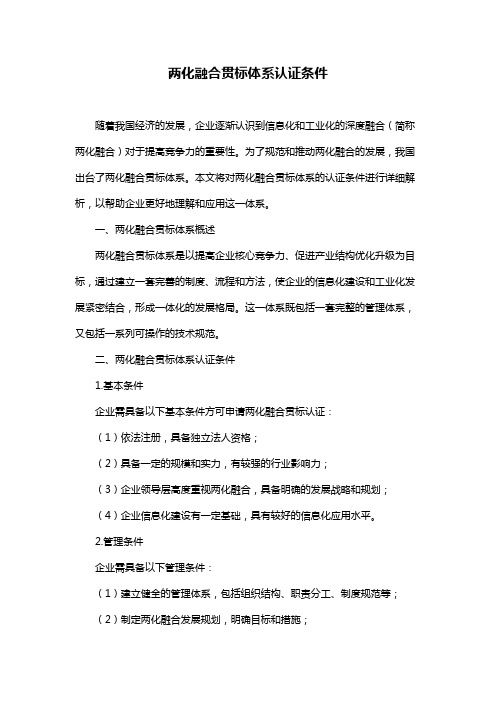 两化融合贯标体系认证条件

随着我国经济的发展，企业逐渐认识到信息化和工业化的深度融合（简称两化融合）对于提高竞争力的重要性。为了规范和推动两化融合的发展，我国出台了两化融合贯标体系。本文将对两化融合贯标体系的认证条件进行详细解析，以帮助企业更好地理解和应用这一体系。

一、两化融合贯标体系概述

两化融合贯标体系是以提高企业核心竞争力、促进产业结构优化升级为目标，通过建立一套完善的制度、流程和方法，使企业的信息化建设和工业化发展紧密结合，形成一体化的发展格局。这一体系既包括一套完整的管理体系，又包括一系列可操作的技术规范。

二、两化融合贯标体系认证条件

1.基本条件

企业需具备以下基本条件方可申请两化融合贯标认证：

（1）依法注册，具备独立法人资格；

（2）具备一定的规模和实力，有较强的行业影响力；

（3）企业领导层高度重视两化融合，具备明确的发展战略和规划；

（4）企业信息化建设有一定基础，具有较好的信息化应用水平。

2.管理条件

企业需具备以下管理条件：

（1）建立健全的管理体系，包括组织结构、职责分工、制度规范等；

（2）制定两化融合发展规划，明确目标和措施；